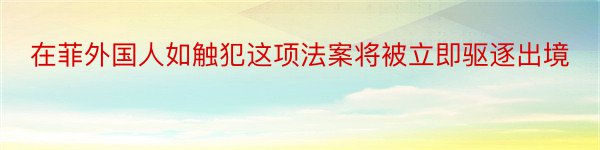 在菲外国人如触犯这项法案将被立即驱逐出境